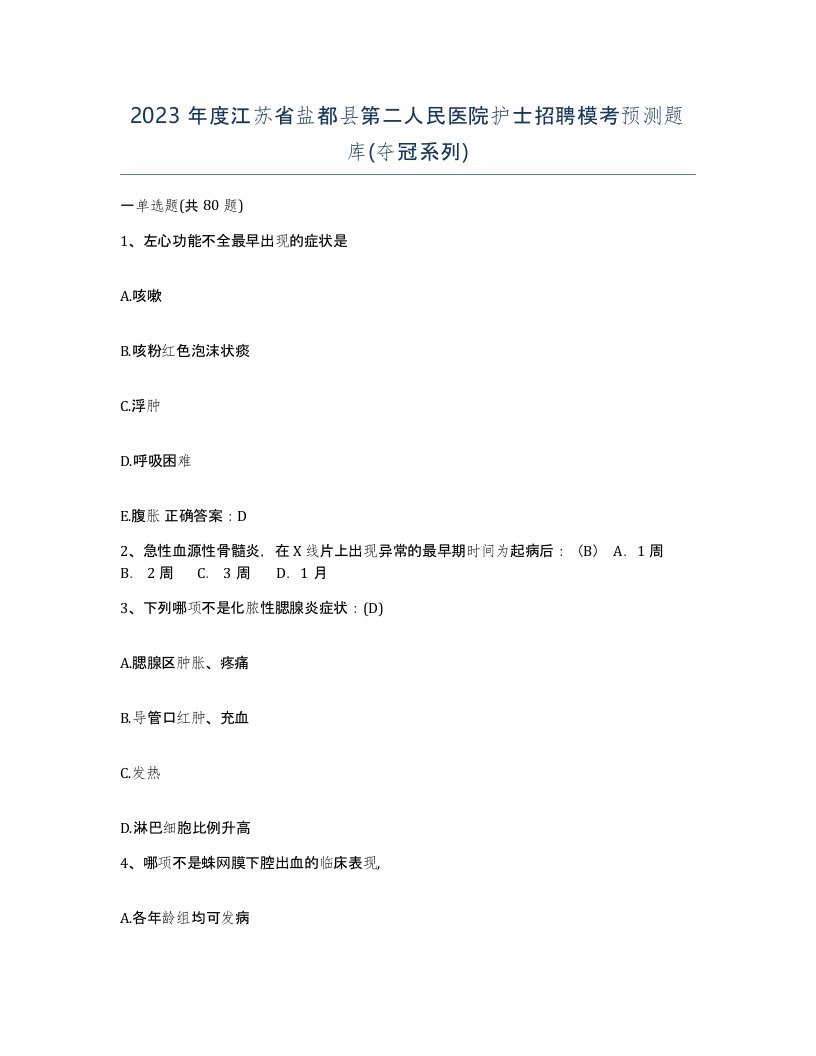 2023 年度江苏省盐都县第二人民医院护士招聘模考预测题库(夺冠系列)

一单选题(共 80 题)

1、左心功能不全最早出现的症状是

A.咳嗽

B.咳粉红色泡沫状痰

C.浮肿

D.呼吸困难

E.腹胀 正确答案：D

2、急性血源性骨髓炎，在 X 线片上出现异常的最早期时间为起病后：（B） A. 1 周 B. 2 周 C. 3 周 D. 1 月

3、下列哪项不是化脓性腮腺炎症状：(D)

A.腮腺区肿胀、疼痛

B.导管口红肿、充血

C.发热

D.淋巴细胞比例升高

4、哪项不是蛛网膜下腔出血的临床表现,

A.各年龄组均可发病